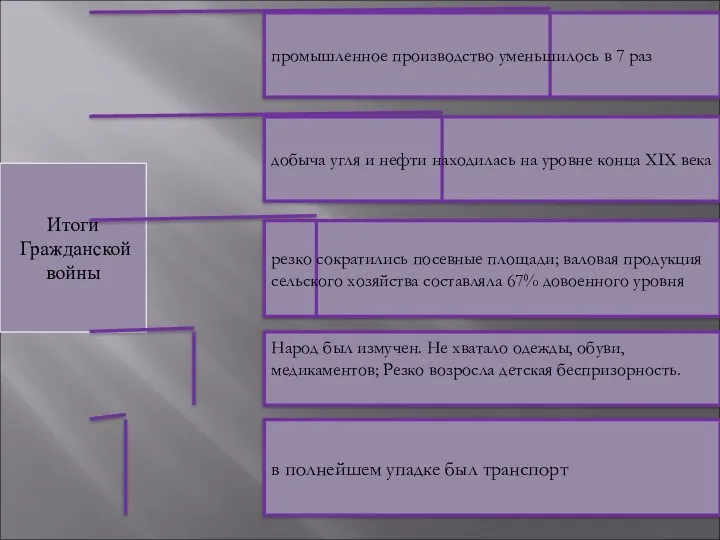 Итоги Гражданской войны

промышленное производство уменьшилось в 7 раз

добыча угля и нефти находилась на уровне конца XIX века

резко сократились посевные площади; валовая продукция сельского хозяйства составляла 67% довоенного уровня

Народ был измучен. Не хватало одежды, обуви, медикаментов; Резко возросла детская беспризорность.

в полнейшем упадке был транспорт